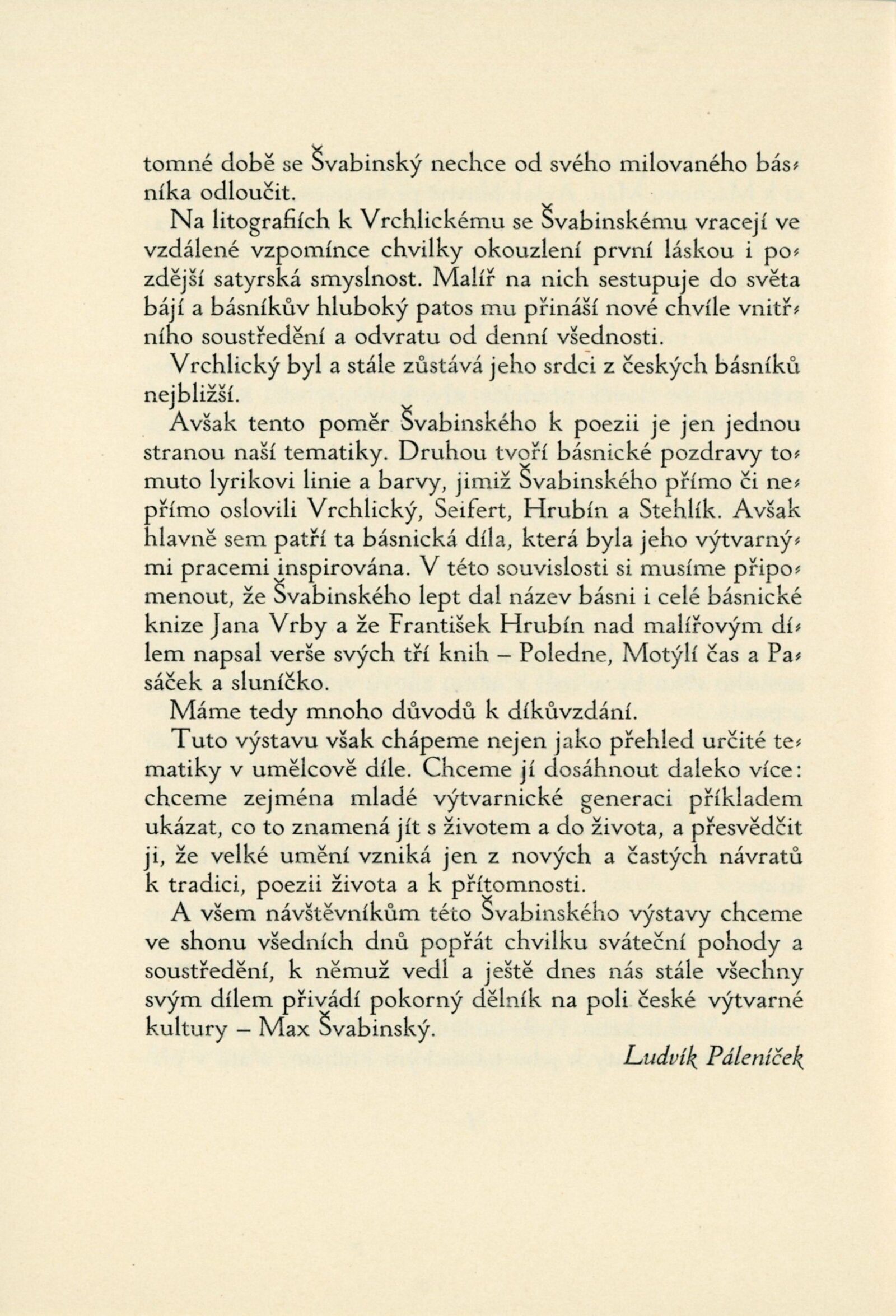 tomné době se Švabinský nechce od svého milovaného básníka odloučit.

Na litografiích k Vrchlickému se Švabinskému vracejí ve vzdálené vzpomínce chvilky okouzlení první láskou i pozdější satyrská smyslnost. Malíř na nich sestupuje do světa bájí a básníkův hluboký patos mu přináší nové chvíle vnitřního soustředění a odvratu od denní všednosti.

Vrchlický byl a stále zůstává jeho srdci z českých básníků nejbližší.

Avšak tento poměr Švabinského k poezii je jen jednou stranou naší tematiky. Druhou tvoří básnické pozdravy tomuto lyrikovi linie a barvy, jimiž Švabinského přímo či nepřímo oslovili Vrchlický, Seifert, Hrubín a Stehlík. Avšak hlavně sem patří ta básnická díla, která byla jeho výtvarnými pracemi inspirována. V této souvislosti si musíme připomenout, že Švabinského lept dal název básni i celé básnické knize Jana Vrby a že František Hrubín nad malířovým dílem napsal verše svých tří knih – Poledne, Motýlí čas a Pasáček a sluníčko.

Máme tedy mnoho důvodů k díkůvzdání.

Tuto výstavu však chápeme nejen jako přehled určité tematiky v umělcově díle. Chceme jí dosáhnout daleko více: chceme zejména mladé výtvarnické generaci příkladem ukázat, co to znamená jít s životem a do života, a přesvědčit ji, že velké umění vzniká jen z nových a častých návratů k tradici, poezii života a k přítomnosti.

A všem návštěvníkům této Švabinského výstavy chceme ve shonu všedních dnů popřát chvilku sváteční pohody a soustředění, k němuž vedl a ještě dnes nás stále všechny svým dílem přivádí pokorný dělník na poli české výtvarné kultury – Max Švabinský.

Ludvík Páleníček